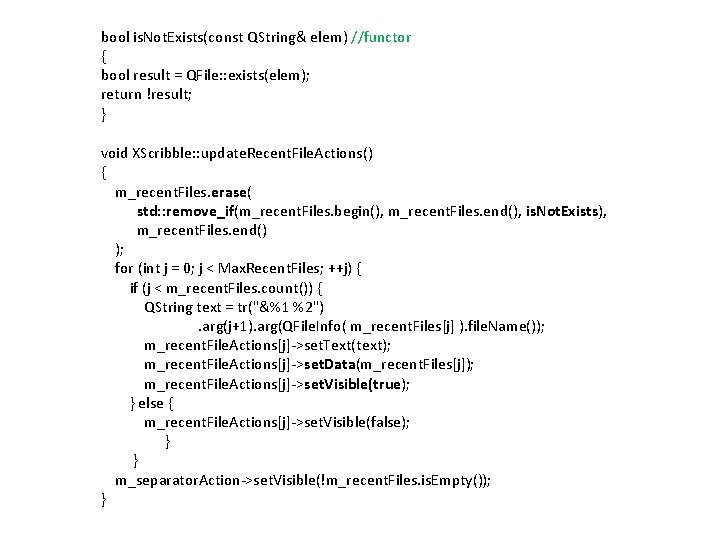 bool isNotExists(const QString& elem) //functor
{
bool result = QFile::exists(elem);
return !result;
}

void XScribble::updateRecentFileActions()
{
    m_recentFiles.erase(
        std::remove_if(m_recentFiles.begin(), m_recentFiles.end(), isNotExists),
        m_recentFiles.end()
    );
    for (int j = 0; j < MaxRecentFiles; ++j) {
        if (j < m_recentFiles.count()) {
            QString text = tr("&%1 %2")
                        .arg(j+1).arg(QFileInfo( m_recentFiles[j] ).fileName());
            m_recentFileActions[j]->setText(text);
            m_recentFileActions[j]->setData(m_recentFiles[j]);
            m_recentFileActions[j]->setVisible(true);
        } else {
            m_recentFileActions[j]->setVisible(false);
                }
        }
    m_separatorAction->setVisible(!m_recentFiles.isEmpty());
}